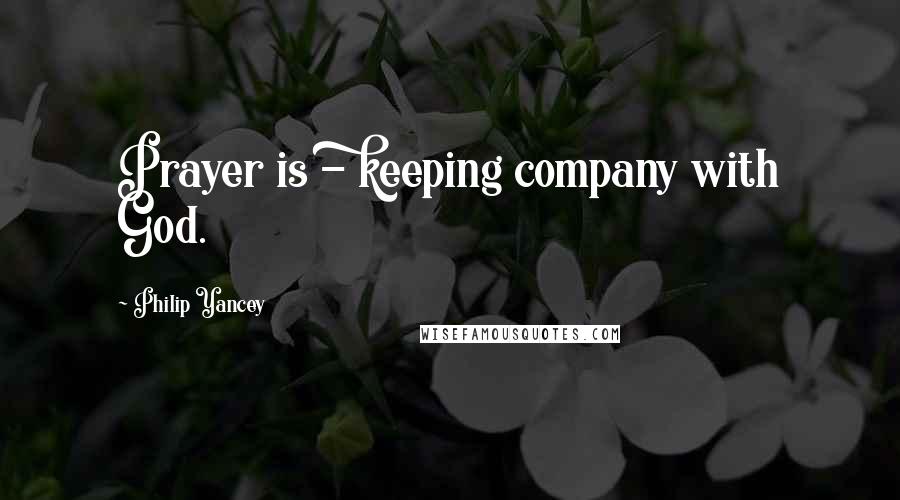 Prayer is - keeping company with God.

- Philip Yancey

WISEFAMOUSQUOTES.COM